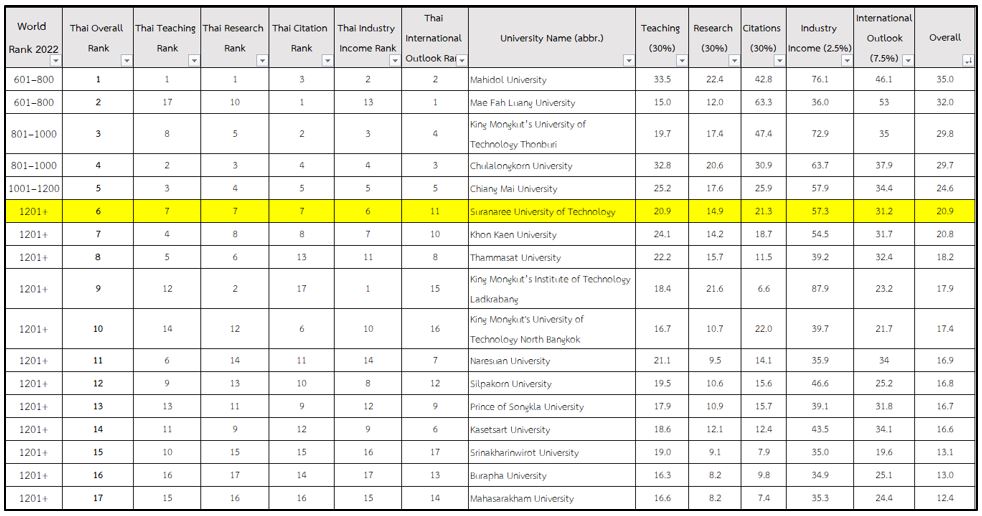 | World Rank 2022 | Thai Overall Rank | Thai Teaching Rank | Thai Research Rank | Thai Citation Rank | Thai Industry Income Rank | Thai International Outlook Rai | University Name (abbr.) | Teaching (30%) | Research (30%) | Citations (30%) | Industry Income (2.5%) | International Outlook (7.5%) | Overall |
|---|---|---|---|---|---|---|---|---|---|---|---|---|---|
| 601–800 | 1 | 1 | 1 | 3 | 2 | 2 | Mahidol University | 33.5 | 22.4 | 42.8 | 76.1 | 46.1 | 35.0 |
| 601–800 | 2 | 17 | 10 | 1 | 13 | 1 | Mae Fah Luang University | 15.0 | 12.0 | 63.3 | 36.0 | 53 | 32.0 |
| 801–1000 | 3 | 8 | 5 | 2 | 3 | 4 | King Mongkut's University of Technology Thonburi | 19.7 | 17.4 | 47.4 | 72.9 | 35 | 29.8 |
| 801–1000 | 4 | 2 | 3 | 4 | 4 | 3 | Chulalongkorn University | 32.8 | 20.6 | 30.9 | 63.7 | 37.9 | 29.7 |
| 1001–1200 | 5 | 3 | 4 | 5 | 5 | 5 | Chiang Mai University | 25.2 | 17.6 | 25.9 | 57.9 | 34.4 | 24.6 |
| 1201+ | 6 | 7 | 7 | 7 | 6 | 11 | Suranaree University of Technology | 20.9 | 14.9 | 21.3 | 57.3 | 31.2 | 20.9 |
| 1201+ | 7 | 4 | 8 | 8 | 7 | 10 | Khon Kaen University | 24.1 | 14.2 | 18.7 | 54.5 | 31.7 | 20.8 |
| 1201+ | 8 | 5 | 6 | 13 | 11 | 8 | Thammasat University | 22.2 | 15.7 | 11.5 | 39.2 | 32.4 | 18.2 |
| 1201+ | 9 | 12 | 2 | 17 | 1 | 15 | King Mongkut's Institute of Technology Ladkrabang | 18.4 | 21.6 | 6.6 | 87.9 | 23.2 | 17.9 |
| 1201+ | 10 | 14 | 12 | 6 | 10 | 16 | King Mongkut's University of Technology North Bangkok | 16.7 | 10.7 | 22.0 | 39.7 | 21.7 | 17.4 |
| 1201+ | 11 | 6 | 14 | 11 | 14 | 7 | Naresuan University | 21.1 | 9.5 | 14.1 | 35.9 | 34 | 16.9 |
| 1201+ | 12 | 9 | 13 | 10 | 8 | 12 | Silpakorn University | 19.5 | 10.6 | 15.6 | 46.6 | 25.2 | 16.8 |
| 1201+ | 13 | 13 | 11 | 9 | 12 | 9 | Prince of Songkla University | 17.9 | 10.9 | 15.7 | 39.1 | 31.8 | 16.7 |
| 1201+ | 14 | 11 | 9 | 12 | 9 | 6 | Kasetsart University | 18.6 | 12.1 | 12.4 | 43.5 | 34.1 | 16.6 |
| 1201+ | 15 | 10 | 15 | 15 | 16 | 17 | Srinakharinwirot University | 19.0 | 9.1 | 7.9 | 35.0 | 19.6 | 13.1 |
| 1201+ | 16 | 16 | 17 | 14 | 17 | 13 | Burapha University | 16.3 | 8.2 | 9.8 | 34.9 | 25.1 | 13.0 |
| 1201+ | 17 | 15 | 16 | 16 | 15 | 14 | Mahasarakham University | 16.6 | 8.2 | 7.4 | 35.3 | 24.4 | 12.4 |